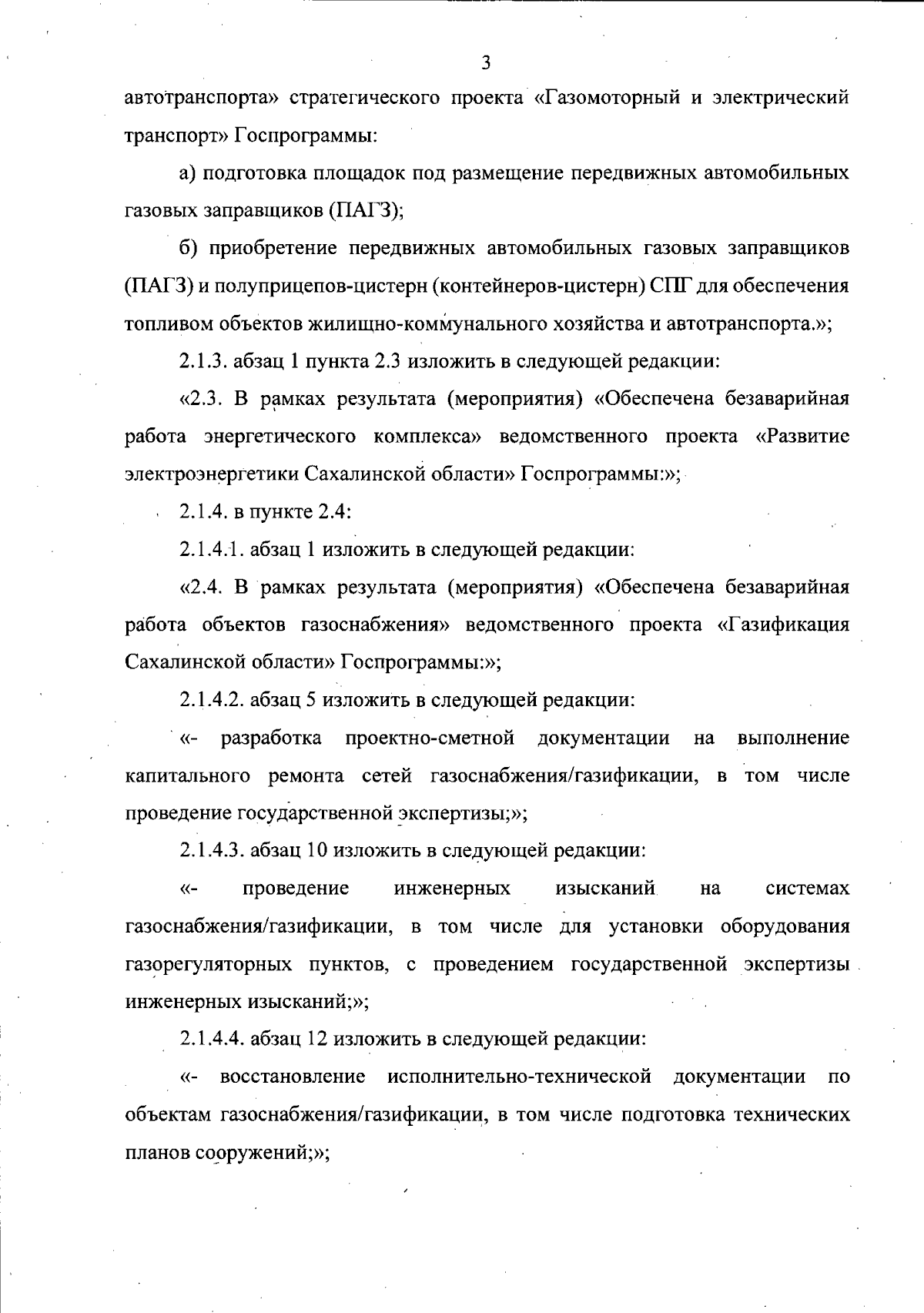 3

автотранспорта» стратегического проекта «Газомоторный и электрический транспорт» Госпрограммы:

а) подготовка площадок под размещение передвижных автомобильных газовых заправщиков (ПАГЗ);

б) приобретение передвижных автомобильных газовых заправщиков (ПАГЗ) и полуприцепов-цистерн (контейнеров-цистерн) СПГ для обеспечения топливом объектов жилищно-коммунального хозяйства и автотранспорта.»;

2.1.3. абзац 1 пункта 2.3 изложить в следующей редакции:

«2.3. В рамках результата (мероприятия) «Обеспечена безаварийная работа энергетического комплекса» ведомственного проекта «Развитие электроэнергетики Сахалинской области» Госпрограммы:»;

2.1.4. в пункте 2.4:

2.1.4.1. абзац 1 изложить в следующей редакции:

«2.4. В рамках результата (мероприятия) «Обеспечена безаварийная работа объектов газоснабжения» ведомственного проекта «Газификация Сахалинской области» Госпрограммы:»;

2.1.4.2. абзац 5 изложить в следующей редакции:

«- разработка проектно-сметной документации на выполнение капитального ремонта сетей газоснабжения/газификации, в том числе проведение государственной экспертизы;»;

2.1.4.3. абзац 10 изложить в следующей редакции:

«- проведение инженерных изысканий на системах газоснабжения/газификации, в том числе для установки оборудования газорегуляторных пунктов, с проведением государственной экспертизы инженерных изысканий;»;

2.1.4.4. абзац 12 изложить в следующей редакции:

«- восстановление исполнительно-технической документации по объектам газоснабжения/газификации, в том числе подготовка технических планов сооружений;»;